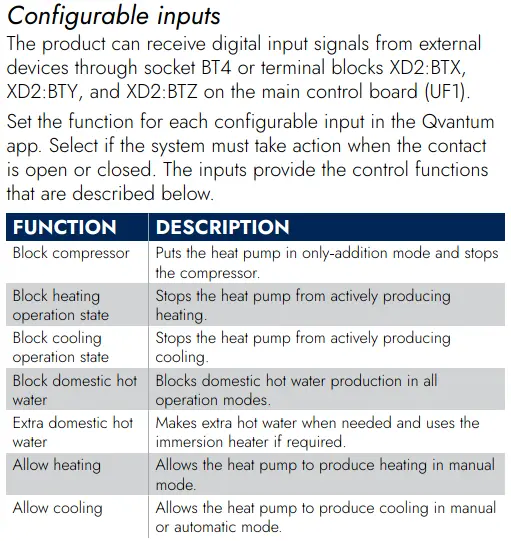 Configurable inputs

The product can receive digital input signals from external devices through socket BT4 or terminal blocks XD2:BTX, XD2:BTY, and XD2:BTZ on the main control board (UF1).

Set the function for each configurable input in the Qvantum app. Select if the system must take action when the contact is open or closed. The inputs provide the control functions that are described below.

| FUNCTION | DESCRIPTION |
|---|---|
| Block compressor | Puts the heat pump in only-addition mode and stops the compressor. |
| Block heating operation state | Stops the heat pump from actively producing heating. |
| Block cooling operation state | Stops the heat pump from actively producing cooling. |
| Block domestic hot water | Blocks domestic hot water production in all operation modes. |
| Extra domestic hot water | Makes extra hot water when needed and uses the immersion heater if required. |
| Allow heating | Allows the heat pump to produce heating in manual mode. |
| Allow cooling | Allows the heat pump to produce cooling in manual or automatic mode. |